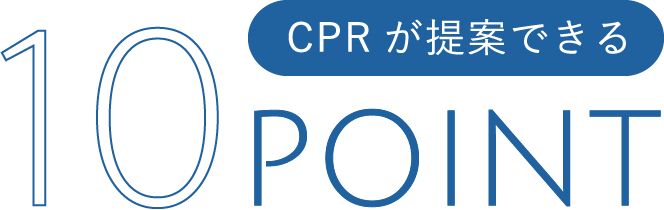 CPR が提案できる
10 POINT